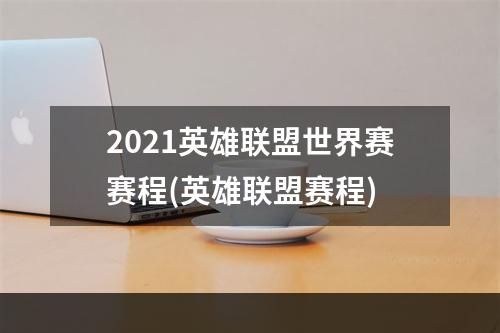 2021英雄联盟世界赛赛程(英雄联盟赛程)